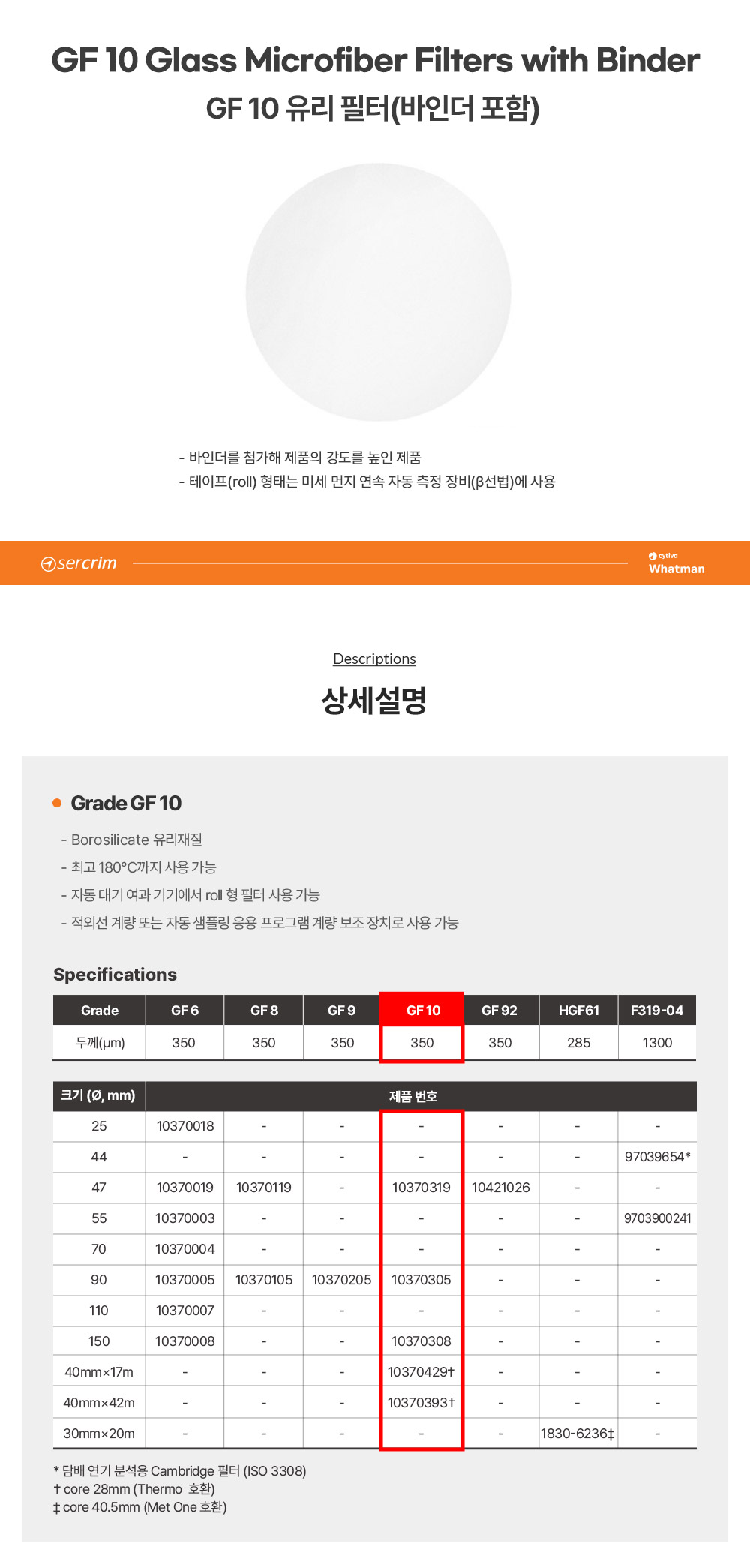 GF 10 Glass Microfiber Filters with Binder
GF 10 유리 필터(바인더 포함)

- 바인더를 첨가해 제품의 강도를 높인 제품
- 테이프(roll) 형태는 미세 먼지 연속 자동 측정 장비(β선법)에 사용

sercrim

cytiva
Whatman

Descriptions
상세설명

Grade GF 10

- Borosilicate 유리재질
- 최고 180°C까지 사용 가능
- 자동 대기 여과 기기에서 roll 형 필터 사용 가능
- 적외선 계량 또는 자동 샘플링 응용 프로그램 계량 보조 장치로 사용 가능

Specifications

| Grade | GF 6 | GF 8 | GF 9 | GF 10 | GF 92 | HGF61 | F319-04 |
|---|---|---|---|---|---|---|---|
| 두께(μm) | 350 | 350 | 350 | 350 | 350 | 285 | 1300 |

| 크기 (Ø, mm) | 제품 번호 | | | | | | |
|---|---|---|---|---|---|---|---|
| 25 | 10370018 | - | - | - | - | - | - |
| 44 | - | - | - | - | - | - | 97039654* |
| 47 | 10370019 | 10370119 | - | 10370319 | 10421026 | - | - |
| 55 | 10370003 | - | - | - | - | - | 9703900241 |
| 70 | 10370004 | - | - | - | - | - | - |
| 90 | 10370005 | 10370105 | 10370205 | 10370305 | - | - | - |
| 110 | 10370007 | - | - | - | - | - | - |
| 150 | 10370008 | - | - | 10370308 | - | - | - |
| 40mm×17m | - | - | - | 10370429† | - | - | - |
| 40mm×42m | - | - | - | 10370393† | - | - | - |
| 30mm×20m | - | - | - | - | - | 1830-6236‡ | - |

* 담배 연기 분석용 Cambridge 필터 (ISO 3308)
† core 28mm (Thermo 호환)
‡ core 40.5mm (Met One 호환)